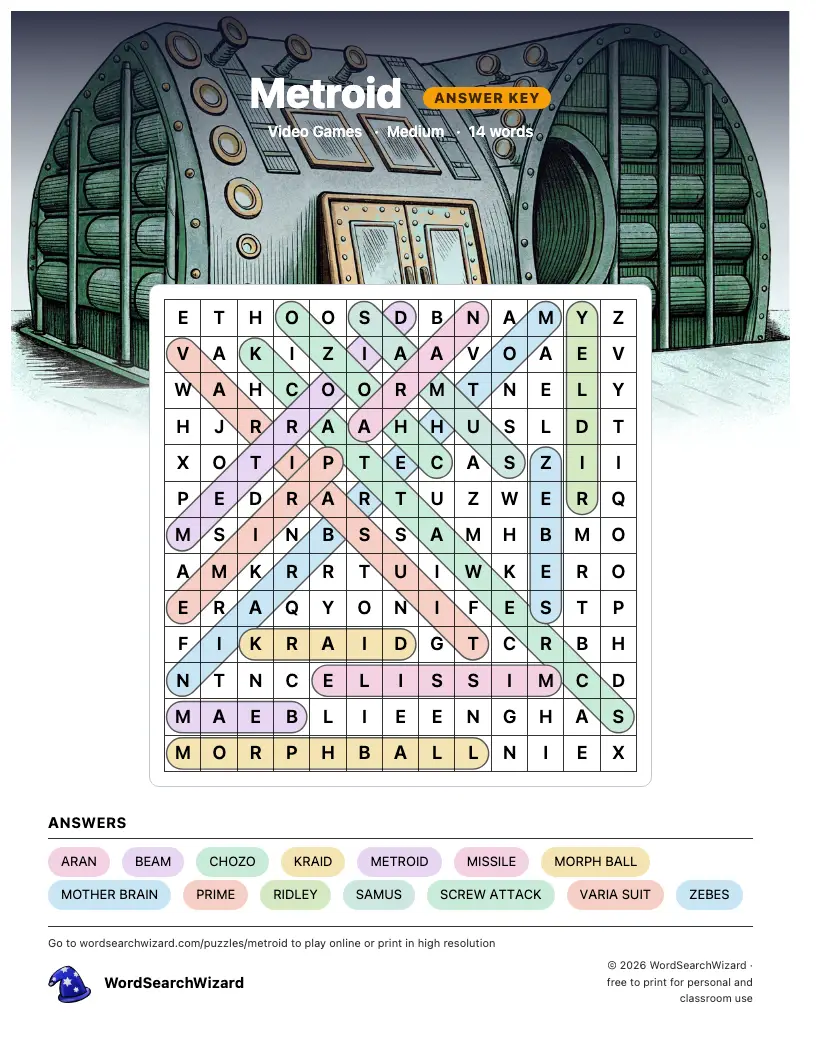 Metroid
ANSWER KEY
Video Games · Medium · 14 words

| E | T | H | O | O | S | D | B | N | A | M | Y | Z |
|---|---|---|---|---|---|---|---|---|---|---|---|---|
| V | A | K | I | Z | I | A | A | V | O | A | E | V |
| W | A | H | C | O | O | R | M | T | N | E | L | Y |
| H | J | R | R | A | A | H | H | U | S | L | D | T |
| X | O | T | I | P | T | E | C | A | S | Z | I | I |
| P | E | D | R | A | R | T | U | Z | W | E | R | Q |
| M | S | I | N | B | S | S | A | M | H | B | M | O |
| A | M | K | R | R | T | U | I | W | K | E | R | O |
| E | R | A | Q | Y | O | N | I | F | E | S | T | P |
| F | I | K | R | A | I | D | G | T | C | R | B | H |
| N | T | N | C | E | L | I | S | S | I | M | C | D |
| M | A | E | B | L | I | E | E | N | G | H | A | S |
| M | O | R | P | H | B | A | L | L | N | I | E | X |

ANSWERS
ARAN
BEAM
CHOZO
KRAID
METROID
MISSILE
MORPH BALL
MOTHER BRAIN
PRIME
RIDLEY
SAMUS
SCREW ATTACK
VARIA SUIT
ZEBES

Go to wordsearchwizard.com/puzzles/metroid to play online or print in high resolution

WordSearchWizard

© 2026 WordSearchWizard · free to print for personal and classroom use